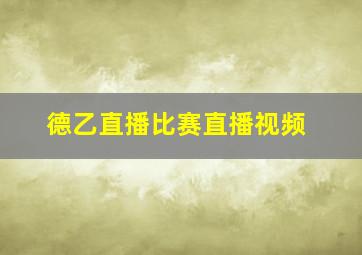 德乙直播比赛直播视频